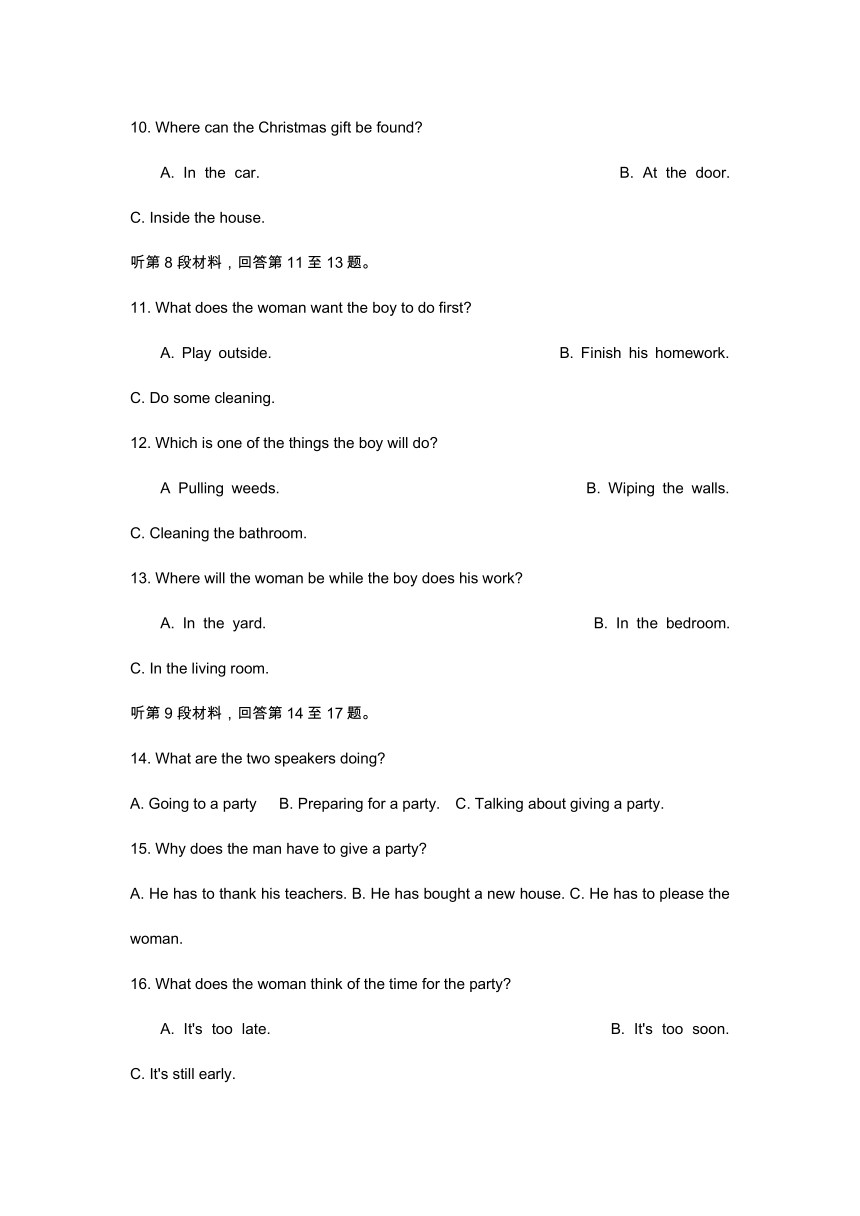 10. Where can the Christmas gift be found?

A. In the car. B. At the door.

C. Inside the house.

听第 8 段材料，回答第 11 至 13 题。

11. What does the woman want the boy to do first?

A. Play outside. B. Finish his homework.

C. Do some cleaning.

12. Which is one of the things the boy will do?

A Pulling weeds. B. Wiping the walls.

C. Cleaning the bathroom.

13. Where will the woman be while the boy does his work?

A. In the yard. B. In the bedroom.

C. In the living room.

听第 9 段材料，回答第 14 至 17 题。

14. What are the two speakers doing?

A. Going to a party B. Preparing for a party. C. Talking about giving a party.

15. Why does the man have to give a party?

A. He has to thank his teachers. B. He has bought a new house. C. He has to please the woman.

16. What does the woman think of the time for the party?

A. It's too late. B. It's too soon.

C. It's still early.